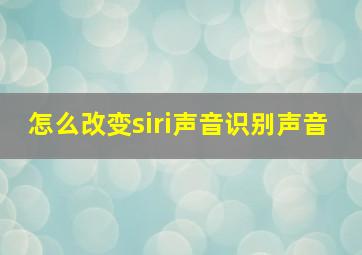 怎么改变siri声音识别声音